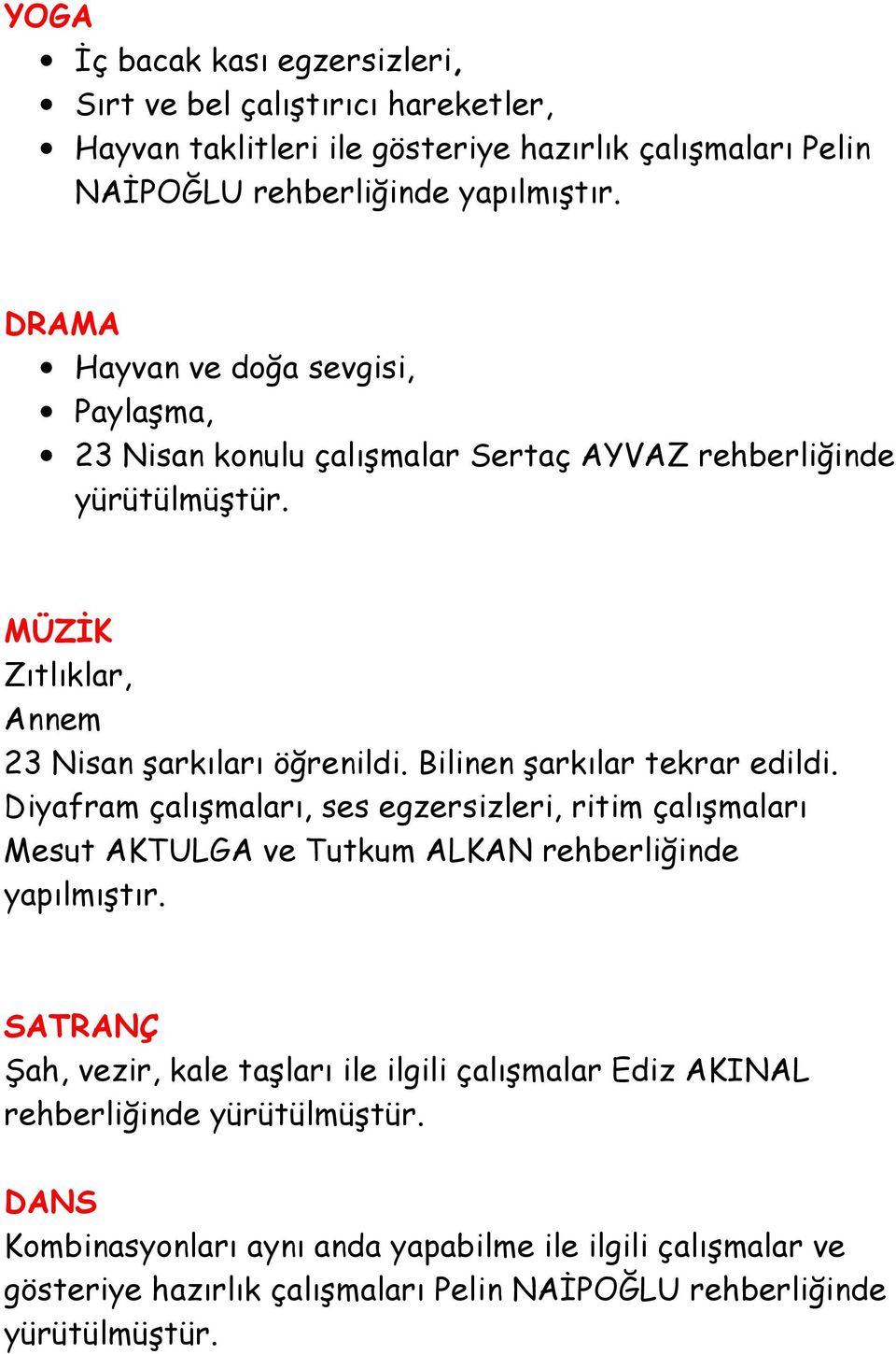 YOGA

- İç bacak kası egzersizleri,
- Sırt ve bel çalıştırıcı hareketler,
- Hayvan taklitleri ile gösteriye hazırlık çalışmaları Pelin NAİPOĞLU rehberliğinde yapılmıştır.

DRAMA

- Hayvan ve doğa sevgisi,
- Paylaşma,
- 23 Nisan konulu çalışmalar Sertaç AYVAZ rehberliğinde yürütülmüştür.

MÜZİK

Zıtlıklar,
Annem
23 Nisan şarkıları öğrenildi. Bilinen şarkılar tekrar edildi. Diyafram çalışmaları, ses egzersizleri, ritim çalışmaları Mesut AKTULGA ve Tutkum ALKAN rehberliğinde yapılmıştır.

SATRANÇ

Şah, vezir, kale taşları ile ilgili çalışmalar Ediz AKINAL rehberliğinde yürütülmüştür.

DANS

Kombinasyonları aynı anda yapabilme ile ilgili çalışmalar ve gösteriye hazırlık çalışmaları Pelin NAİPOĞLU rehberliğinde yürütülmüştür.